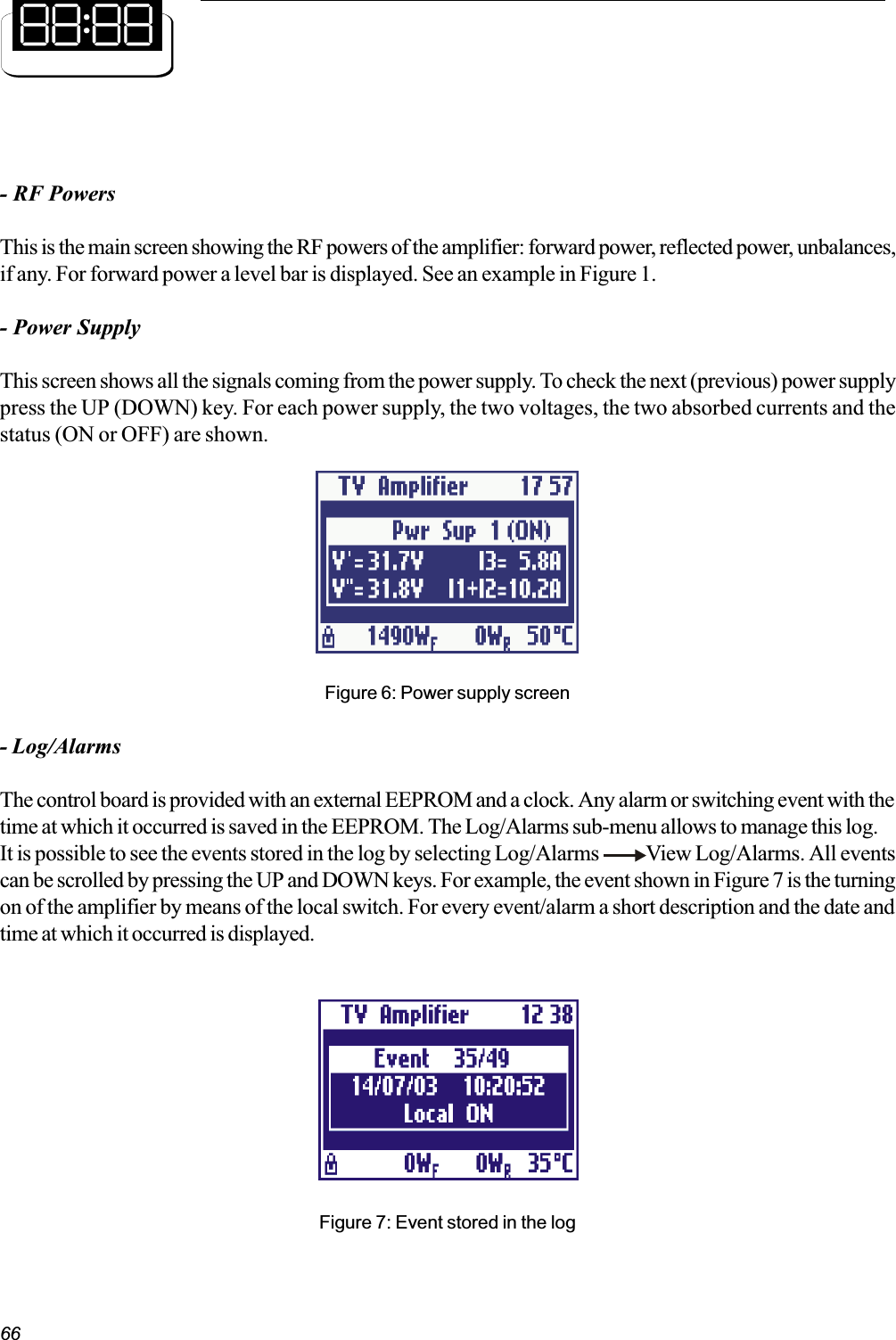 88:88

- RF Powers

This is the main screen showing the RF powers of the amplifier: forward power, reflected power, unbalances, if any. For forward power a level bar is displayed. See an example in Figure 1.

- Power Supply

This screen shows all the signals coming from the power supply. To check the next (previous) power supply press the UP (DOWN) key. For each power supply, the two voltages, the two absorbed currents and the status (ON or OFF) are shown.

TV Amplifier 17 57
Pwr Sup 1 (ON)
V'=31.7V I3= 5.8A
V"=31.8V I1+I2=10.2A
1490W$_F$ 0W$_R$ 50°C

Figure 6: Power supply screen

- Log/Alarms

The control board is provided with an external EEPROM and a clock. Any alarm or switching event with the time at which it occurred is saved in the EEPROM. The Log/Alarms sub-menu allows to manage this log. It is possible to see the events stored in the log by selecting Log/Alarms → View Log/Alarms. All events can be scrolled by pressing the UP and DOWN keys. For example, the event shown in Figure 7 is the turning on of the amplifier by means of the local switch. For every event/alarm a short description and the date and time at which it occurred is displayed.

TV Amplifier 12 38
Event 35/49
14/07/03 10:20:52
Local ON
0W$_F$ 0W$_R$ 35°C

Figure 7: Event stored in the log

66